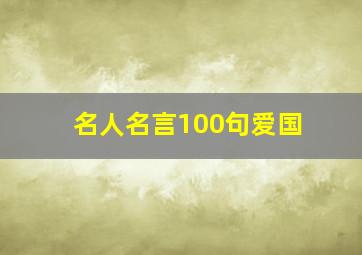 名人名言100句爱国